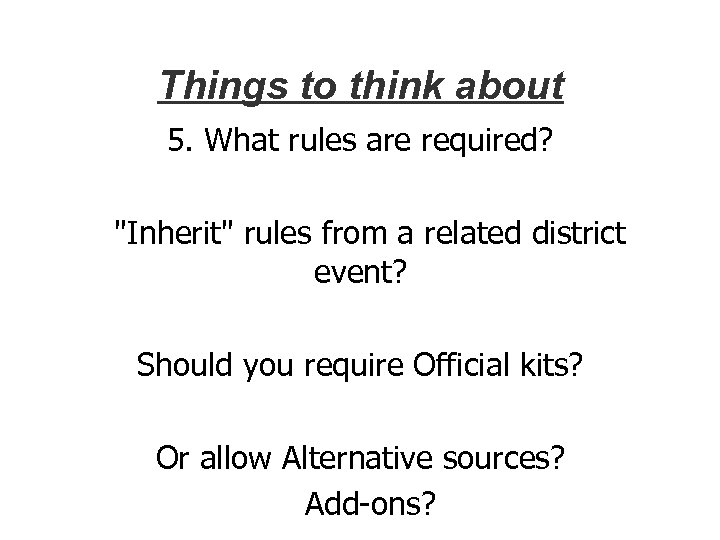 Things to think about

5. What rules are required?

"Inherit" rules from a related district event?

Should you require Official kits?

Or allow Alternative sources?
Add-ons?